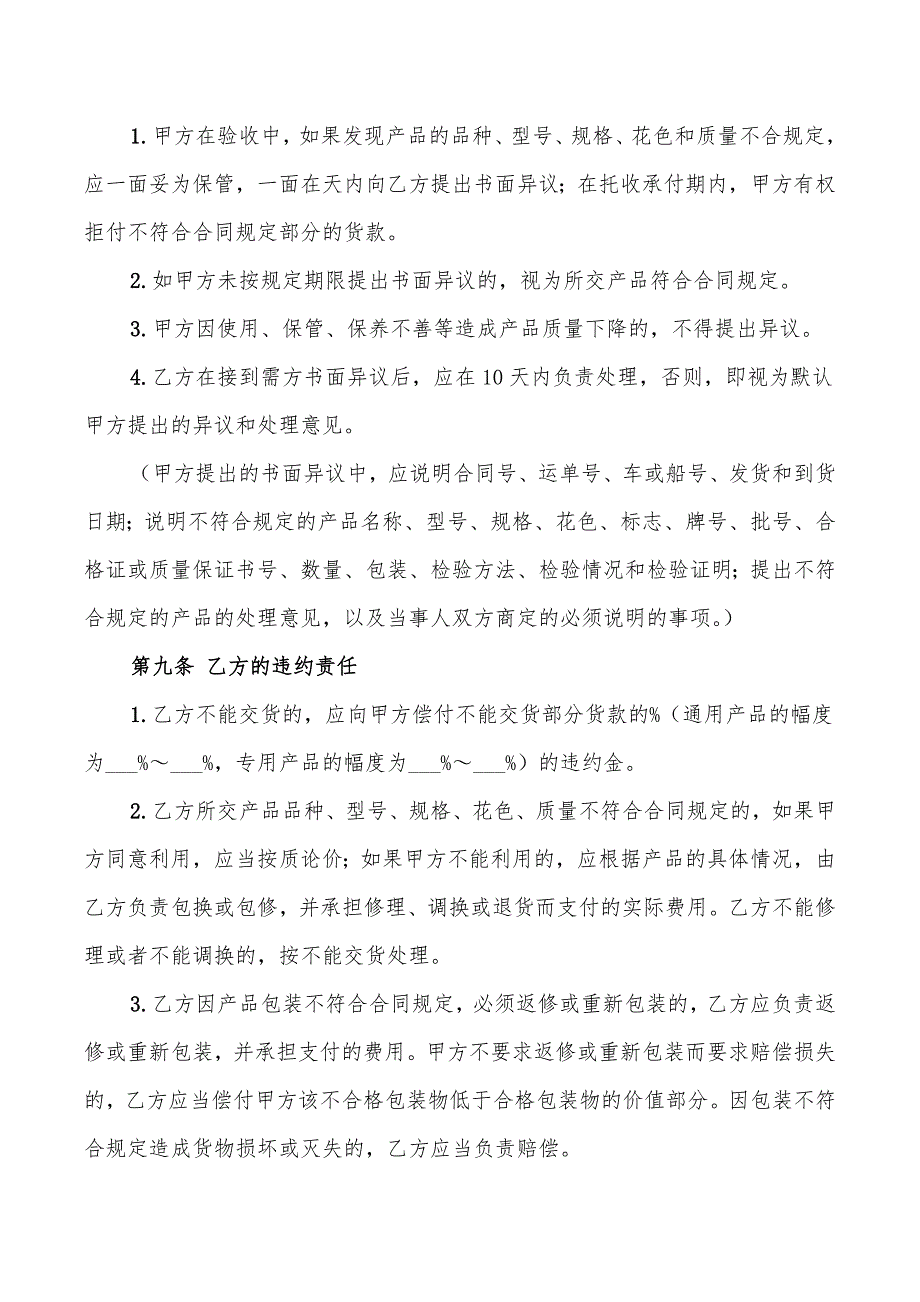 1. 甲方在验收中，如果发现产品的品种、型号、规格、花色和质量不合规定，应一面妥为保管，一面在天内向乙方提出书面异议；在托收承付期内，甲方有权拒付不符合合同规定部分的货款。

2. 如甲方未按规定期限提出书面异议的，视为所交产品符合合同规定。

3. 甲方因使用、保管、保养不善等造成产品质量下降的，不得提出异议。

4. 乙方在接到需方书面异议后，应在 10 天内负责处理，否则，即视为默认甲方提出的异议和处理意见。

（甲方提出的书面异议中，应说明合同号、运单号、车或船号、发货和到货日期；说明不符合规定的产品名称、型号、规格、花色、标志、牌号、批号、合格证或质量保证书号、数量、包装、检验方法、检验情况和检验证明；提出不符合规定的产品的处理意见，以及当事人双方商定的必须说明的事项。）

第九条 乙方的违约责任

1. 乙方不能交货的，应向甲方偿付不能交货部分货款的%（通用产品的幅度为___%～___%，专用产品的幅度为___%～___%）的违约金。

2. 乙方所交产品品种、型号、规格、花色、质量不符合合同规定的，如果甲方同意利用，应当按质论价；如果甲方不能利用的，应根据产品的具体情况，由乙方负责包换或包修，并承担修理、调换或退货而支付的实际费用。乙方不能修理或者不能调换的，按不能交货处理。

3. 乙方因产品包装不符合合同规定，必须返修或重新包装的，乙方应负责返修或重新包装，并承担支付的费用。甲方不要求返修或重新包装而要求赔偿损失的，乙方应当偿付甲方该不合格包装物低于合格包装物的价值部分。因包装不符合规定造成货物损坏或灭失的，乙方应当负责赔偿。